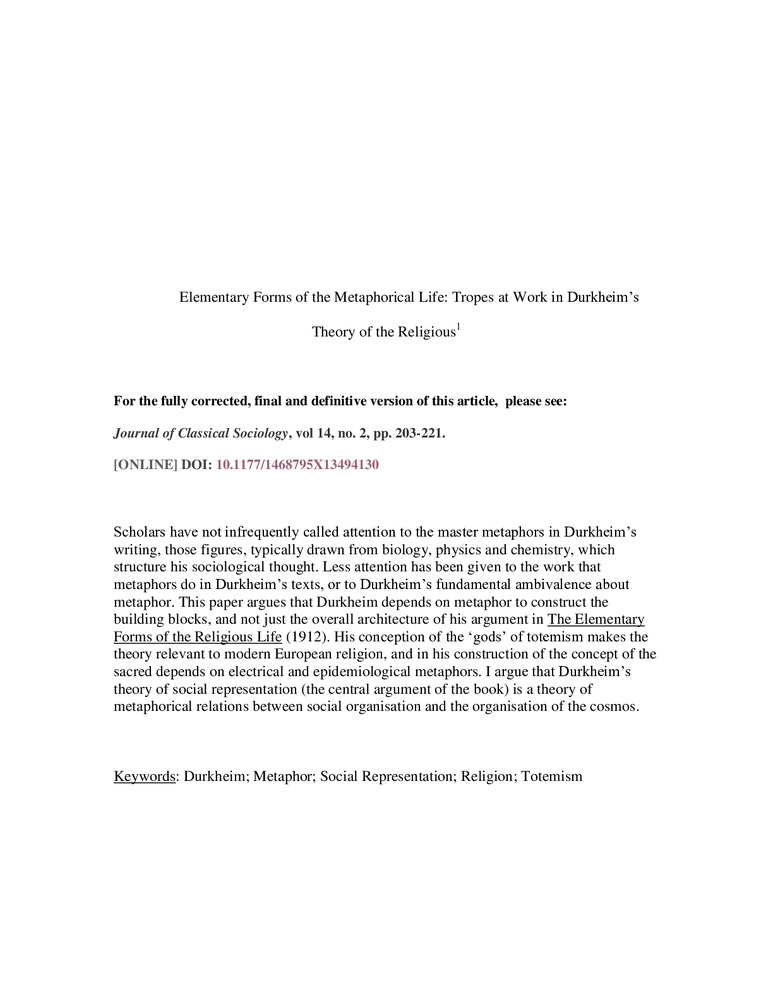 Elementary Forms of the Metaphorical Life: Tropes at Work in Durkheim's Theory of the Religious$^1$

For the fully corrected, final and definitive version of this article, please see:

Journal of Classical Sociology, vol 14, no. 2, pp. 203-221.

[ONLINE] DOI: 10.1177/1468795X13494130

Scholars have not infrequently called attention to the master metaphors in Durkheim's writing, those figures, typically drawn from biology, physics and chemistry, which structure his sociological thought. Less attention has been given to the work that metaphors do in Durkheim's texts, or to Durkheim's fundamental ambivalence about metaphor. This paper argues that Durkheim depends on metaphor to construct the building blocks, and not just the overall architecture of his argument in The Elementary Forms of the Religious Life (1912). His conception of the 'gods' of totemism makes the theory relevant to modern European religion, and in his construction of the concept of the sacred depends on electrical and epidemiological metaphors. I argue that Durkheim's theory of social representation (the central argument of the book) is a theory of metaphorical relations between social organisation and the organisation of the cosmos.

Keywords: Durkheim; Metaphor; Social Representation; Religion; Totemism